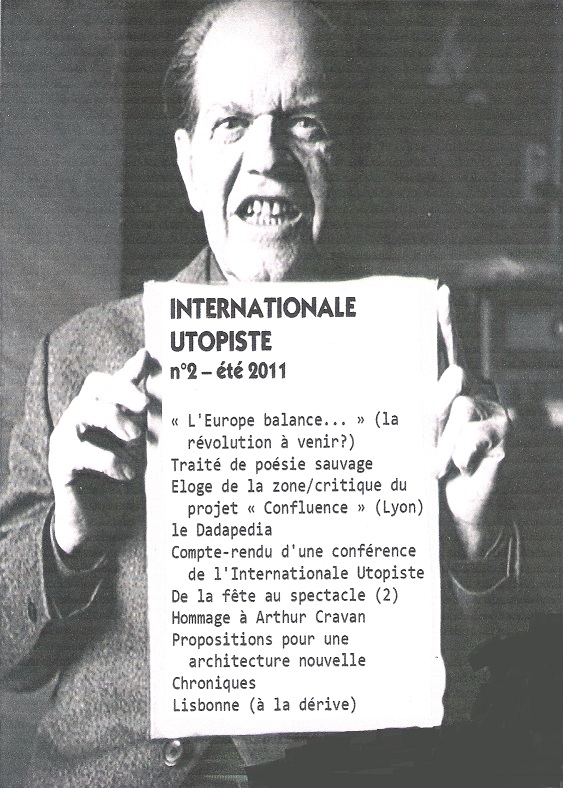 INTERNATIONALE UTOPISTE
n°2 – été 2011

« L'Europe balance... » (la révolution à venir?)
Traité de poésie sauvage
Eloge de la zone/critique du projet « Confluence » (Lyon)
le Dadapedia
Compte-rendu d'une conférence de l'Internationale Utopiste
De la fête au spectacle (2)
Hommage à Arthur Cravan
Propositions pour une architecture nouvelle
Chroniques
Lisbonne (à la dérive)